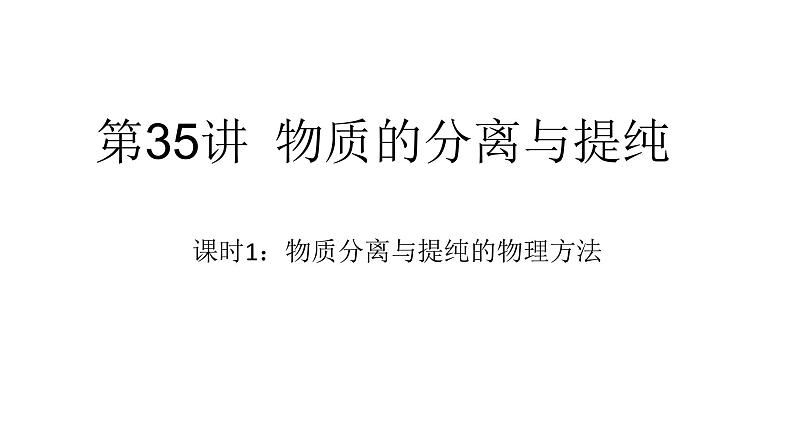 第35讲  物质的分离与提纯

课时1：物质分离与提纯的物理方法